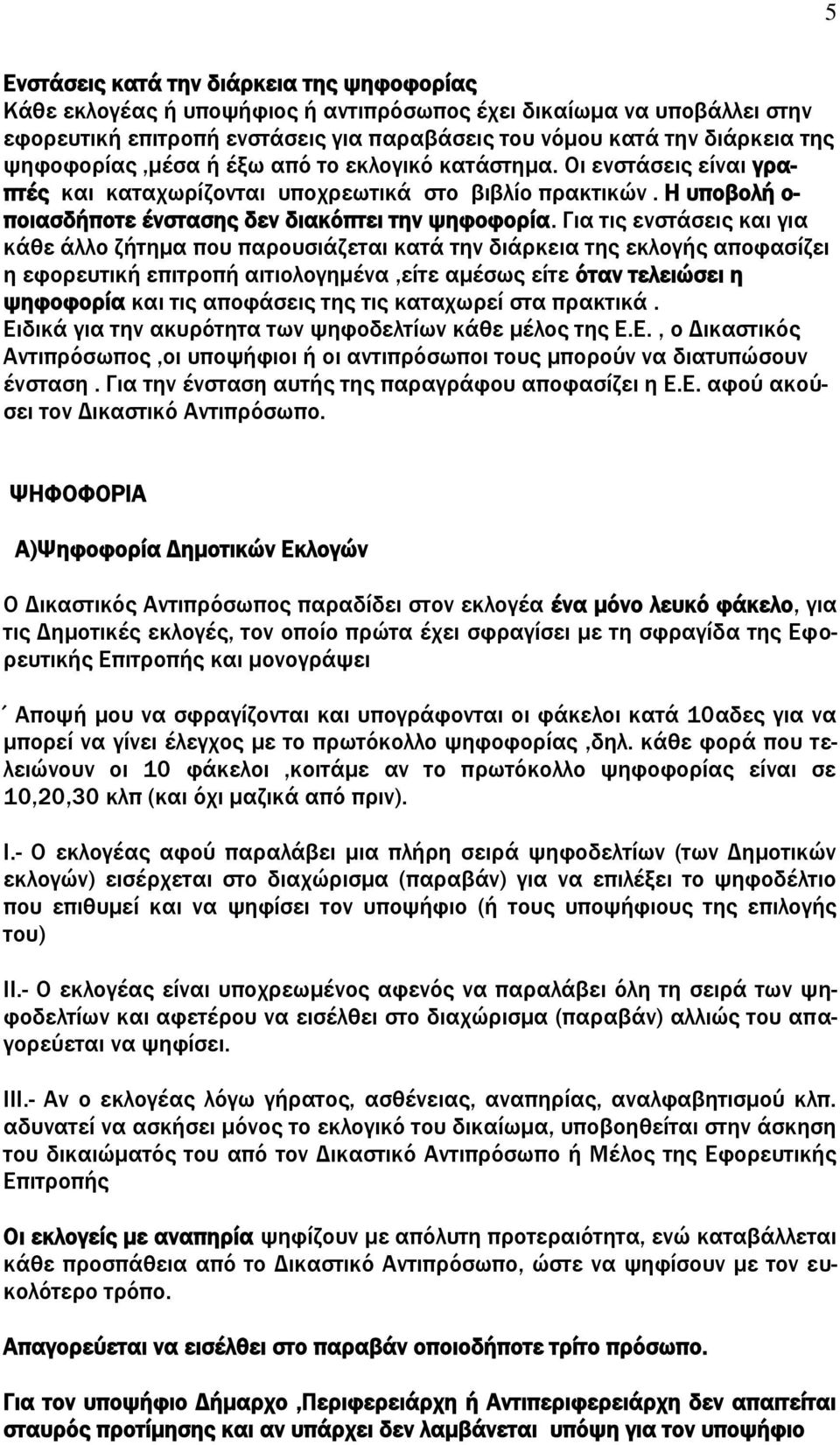 5

Ενστάσεις κατά την διάρκεια της ψηφοφορίας
Κάθε εκλογέας ή υποψήφιος ή αντιπρόσωπος έχει δικαίωμα να υποβάλλει στην εφορευτική επιτροπή ενστάσεις για παραβάσεις του νόμου κατά την διάρκεια της ψηφοφορίας ,μέσα ή έξω από το εκλογικό κατάστημα. Οι ενστάσεις είναι γραπτές και καταχωρίζονται υποχρεωτικά στο βιβλίο πρακτικών . Η υποβολή οποιασδήποτε ένστασης δεν διακόπτει την ψηφοφορία. Για τις ενστάσεις και για κάθε άλλο ζήτημα που παρουσιάζεται κατά την διάρκεια της εκλογής αποφασίζει η εφορευτική επιτροπή αιτιολογημένα ,είτε αμέσως είτε όταν τελειώσει η ψηφοφορία και τις αποφάσεις της τις καταχωρεί στα πρακτικά .
Ειδικά για την ακυρότητα των ψηφοδελτίων κάθε μέλος της Ε.Ε. , ο Δικαστικός Αντιπρόσωπος ,οι υποψήφιοι ή οι αντιπρόσωποι τους μπορούν να διατυπώσουν ένσταση . Για την ένσταση αυτής της παραγράφου αποφασίζει η Ε.Ε. αφού ακούσει τον Δικαστικό Αντιπρόσωπο.

ΨΗΦΟΦΟΡΙΑ

Α)Ψηφοφορία Δημοτικών Εκλογών

Ο Δικαστικός Αντιπρόσωπος παραδίδει στον εκλογέα ένα μόνο λευκό φάκελο, για τις Δημοτικές εκλογές, τον οποίο πρώτα έχει σφραγίσει με τη σφραγίδα της Εφορευτικής Επιτροπής και μονογράψει

΄ Αποψή μου να σφραγίζονται και υπογράφονται οι φάκελοι κατά 10αδες για να μπορεί να γίνει έλεγχος με το πρωτόκολλο ψηφοφορίας ,δηλ. κάθε φορά που τελειώνουν οι 10 φάκελοι ,κοιτάμε αν το πρωτόκολλο ψηφοφορίας είναι σε 10,20,30 κλπ (και όχι μαζικά από πριν).

Ι.- Ο εκλογέας αφού παραλάβει μια πλήρη σειρά ψηφοδελτίων (των Δημοτικών εκλογών) εισέρχεται στο διαχώρισμα (παραβάν) για να επιλέξει το ψηφοδέλτιο που επιθυμεί και να ψηφίσει τον υποψήφιο (ή τους υποψήφιους της επιλογής του)

ΙΙ.- Ο εκλογέας είναι υποχρεωμένος αφενός να παραλάβει όλη τη σειρά των ψηφοδελτίων και αφετέρου να εισέλθει στο διαχώρισμα (παραβάν) αλλιώς του απαγορεύεται να ψηφίσει.

ΙΙΙ.- Αν ο εκλογέας λόγω γήρατος, ασθένειας, αναπηρίας, αναλφαβητισμού κλπ. αδυνατεί να ασκήσει μόνος το εκλογικό του δικαίωμα, υποβοηθείται στην άσκηση του δικαιώματός του από τον Δικαστικό Αντιπρόσωπο ή Μέλος της Εφορευτικής Επιτροπής

Οι εκλογείς με αναπηρία ψηφίζουν με απόλυτη προτεραιότητα, ενώ καταβάλλεται κάθε προσπάθεια από το Δικαστικό Αντιπρόσωπο, ώστε να ψηφίσουν με τον ευκολότερο τρόπο.

Απαγορεύεται να εισέλθει στο παραβάν οποιοδήποτε τρίτο πρόσωπο.

Για τον υποψήφιο Δήμαρχο ,Περιφερειάρχη ή Αντιπεριφερειάρχη δεν απαιτείται σταυρός προτίμησης και αν υπάρχει δεν λαμβάνεται υπόψη για τον υποψήφιο